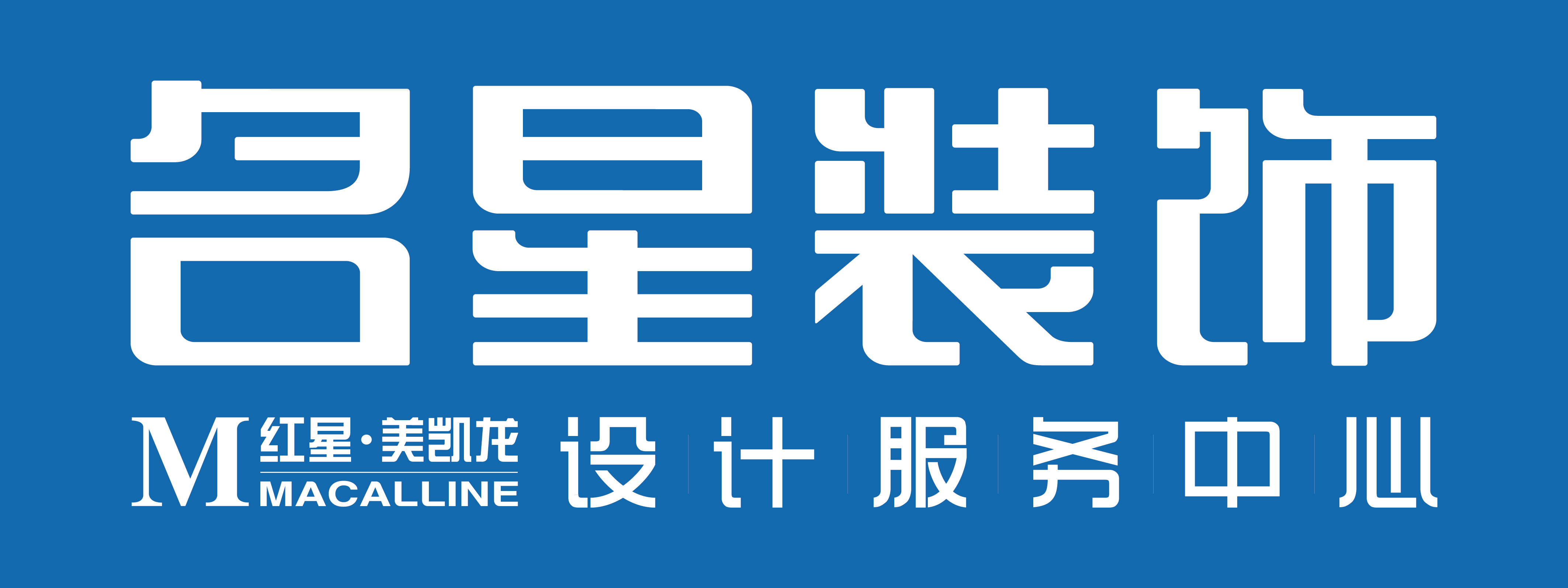 名星装饰

M 红星·美凯龙 MACALLINE 设计服务中心